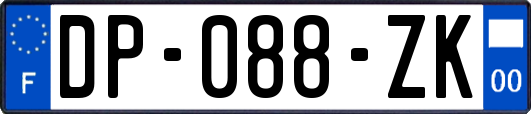 F
DP-088-ZK
00